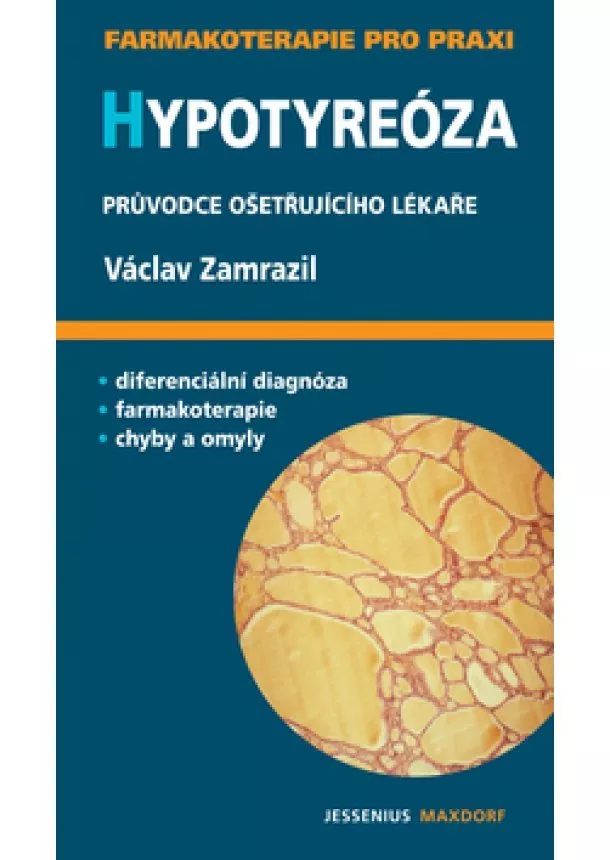 FARMAKOTERAPIE PRO PRAXI

HYPOTYREÓZA

PRŮVODCE OŠETŘUJÍCÍHO LÉKAŘE

Václav Zamrazil

• diferenciální diagnóza
• farmakoterapie
• chyby a omyly

JESSENIUS MAXDORF